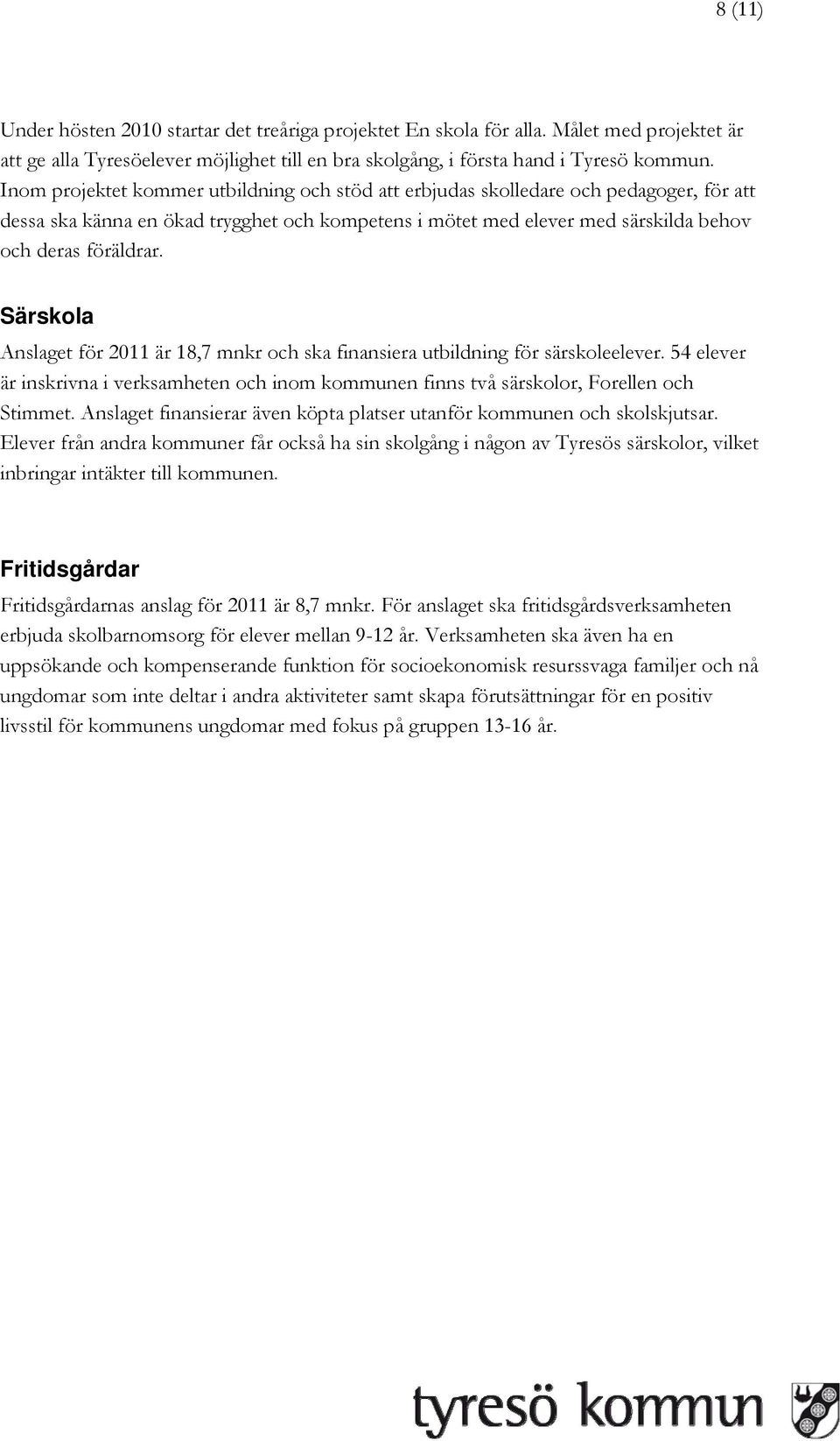 8 (11)

Under hösten 2010 startar det treåriga projektet En skola för alla. Målet med projektet är att ge alla Tyresöelever möjlighet till en bra skolgång, i första hand i Tyresö kommun. Inom projektet kommer utbildning och stöd att erbjudas skolledare och pedagoger, för att dessa ska känna en ökad trygghet och kompetens i mötet med elever med särskilda behov och deras föräldrar.

Särskola

Anslaget för 2011 är 18,7 mnkr och ska finansiera utbildning för särskoleelever. 54 elever är inskrivna i verksamheten och inom kommunen finns två särskolor, Forellen och Stimmet. Anslaget finansierar även köpta platser utanför kommunen och skolskjutsar. Elever från andra kommuner får också ha sin skolgång i någon av Tyresös särskolor, vilket inbringar intäkter till kommunen.

Fritidsgårdar

Fritidsgårdarnas anslag för 2011 är 8,7 mnkr. För anslaget ska fritidsgårdsverksamheten erbjuda skolbarnomsorg för elever mellan 9-12 år. Verksamheten ska även ha en uppsökande och kompenserande funktion för socioekonomisk resurssvaga familjer och nå ungdomar som inte deltar i andra aktiviteter samt skapa förutsättningar för en positiv livsstil för kommunens ungdomar med fokus på gruppen 13-16 år.

tyresö kommun